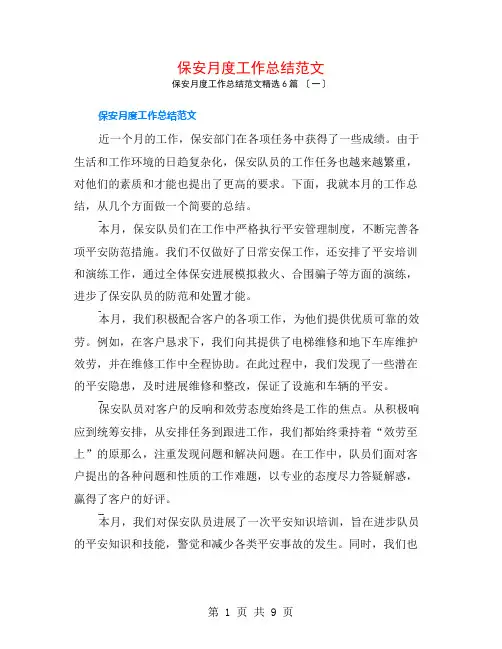 保安月度工作总结范文

保安月度工作总结范文精选 6 篇 〔一〕

保安月度工作总结范文

近一个月的工作，保安部门在各项任务中获得了一些成绩。由于生活和工作环境的日趋复杂化，保安队员的工作任务也越来越繁重，对他们的素质和才能也提出了更高的要求。下面，我就本月的工作总结，从几个方面做一个简要的总结。

本月，保安队员们在工作中严格执行平安管理制度，不断完善各项平安防范措施。我们不仅做好了日常安保工作，还安排了平安培训和演练工作，通过全体保安进展模拟救火、合围骗子等方面的演练，进步了保安队员的防范和处置才能。

本月，我们积极配合客户的各项工作，为他们提供优质可靠的效劳。例如，在客户恳求下，我们向其提供了电梯维修和地下车库维护效劳，并在维修工作中全程协助。在此过程中，我们发现了一些潜在的平安隐患，及时进展维修和整改，保证了设施和车辆的平安。

保安队员对客户的反响和效劳态度始终是工作的焦点。从积极响应到统筹安排，从安排任务到跟进工作，我们都始终秉持着“效劳至上”的原那么，注重发现问题和解决问题。在工作中，队员们面对客户提出的各种问题和性质的工作难题，以专业的态度尽力答疑解惑，赢得了客户的好评。

本月，我们对保安队员进展了一次平安知识培训，旨在进步队员的平安知识和技能，警觉和减少各类平安事故的发生。同时，我们也

第 1 页 共 9 页